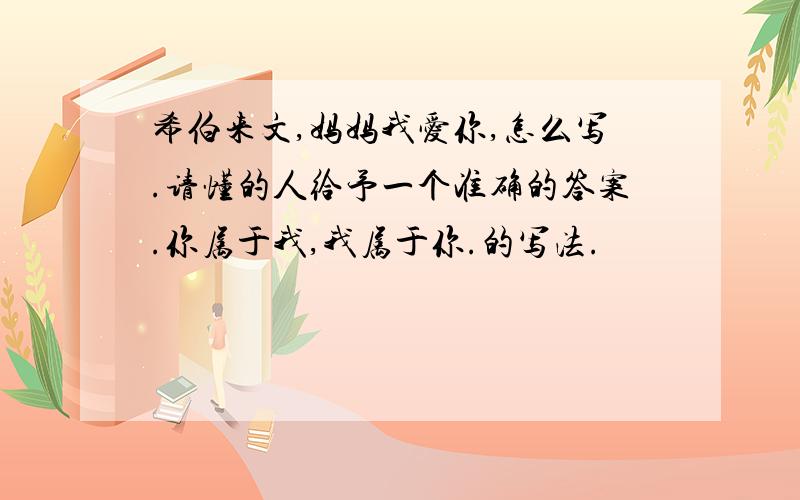 希伯来文,妈妈我爱你,怎么写.请懂的人给予一个准确的答案.你属于我,我属于你.的写法.